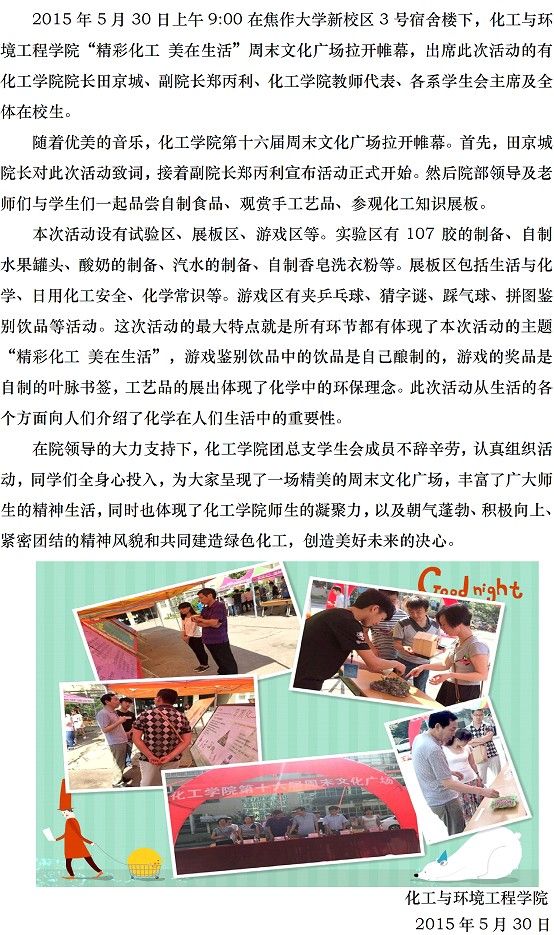 2015 年 5 月 30 日上午 9:00 在焦作大学新校区 3 号宿舍楼下，化工与环境工程学院“精彩化工 美在生活”周末文化广场拉开帷幕，出席此次活动的有化工学院院长田京城、副院长郑丙利、化工学院教师代表、各系学生会主席及全体在校生。

随着优美的音乐，化工学院第十六届周末文化广场拉开帷幕。首先，田京城院长对此次活动致词，接着副院长郑丙利宣布活动正式开始。然后院部领导及老师们与学生们一起品尝自制食品、观赏手工艺品、参观化工知识展板。

本次活动设有试验区、展板区、游戏区等。实验区有 107 胶的制备、自制水果罐头、酸奶的制备、汽水的制备、自制香皂洗衣粉等。展板区包括生活与化学、日用化工安全、化学常识等。游戏区有夹乒乓球、猜字谜、踩气球、拼图鉴别饮品等活动。这次活动的最大特点就是所有环节都有体现了本次活动的主题“精彩化工 美在生活”，游戏鉴别饮品中的饮品是自己酿制的，游戏的奖品是自制的叶脉书签，工艺品的展出体现了化学中的环保理念。此次活动从生活的各个方面向人们介绍了化学在人们生活中的重要性。

在院领导的大力支持下，化工学院团总支学生会成员不辞辛劳，认真组织活动，同学们全身心投入，为大家呈现了一场精美的周末文化广场，丰富了广大师生的精神生活，同时也体现了化工学院师生的凝聚力，以及朝气蓬勃、积极向上、紧密团结的精神风貌和共同建造绿色化工，创造美好未来的决心。

Good night

化工学院第十六届周末文化广场

化工与环境工程学院
2015 年 5 月 30 日